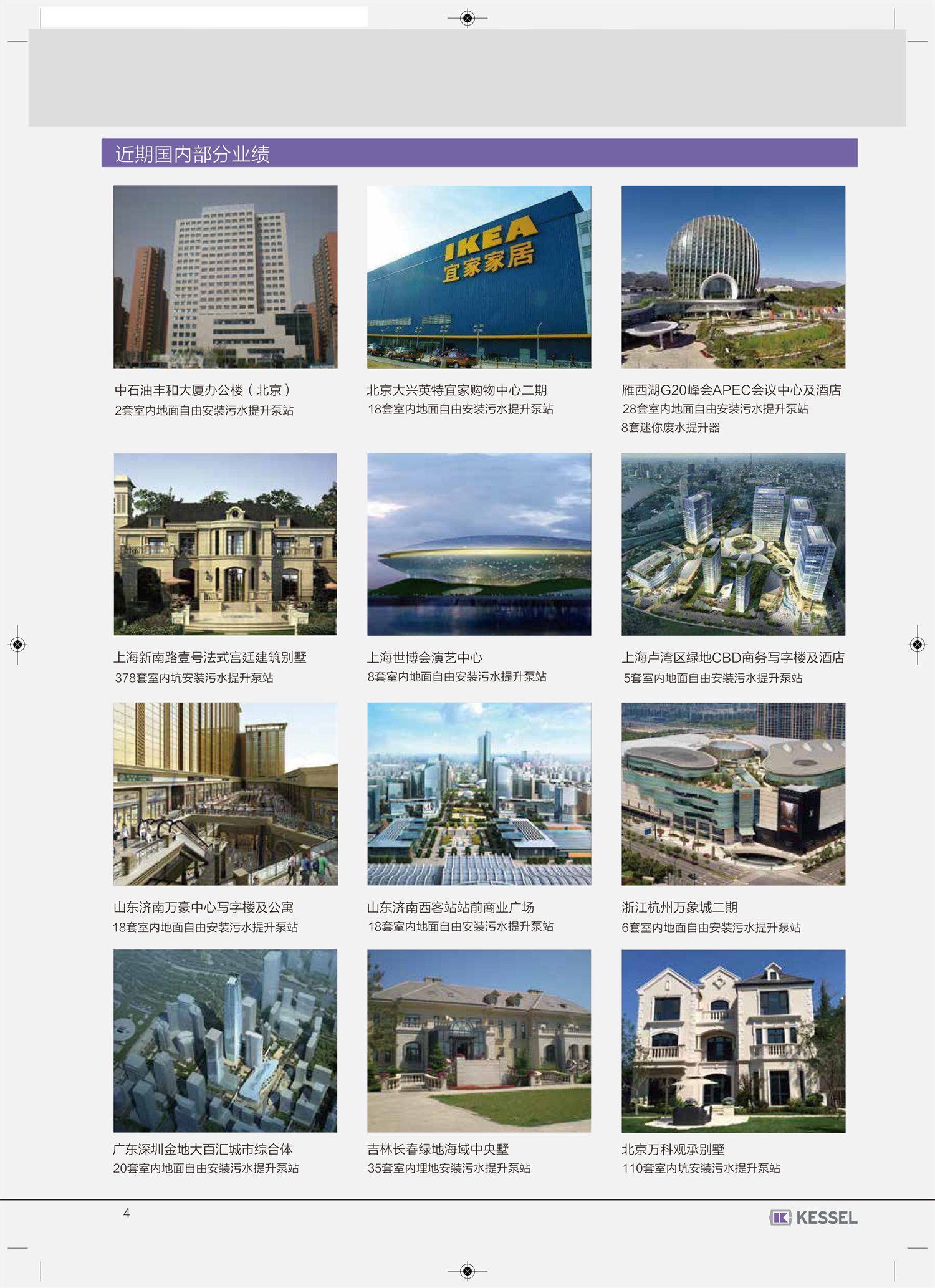 近期国内部分业绩

IKEA
宜家家居

中石油丰和大厦办公楼（北京）
2套室内地面自由安装污水提升泵站

北京大兴英特宜家购物中心二期
18套室内地面自由安装污水提升泵站

雁西湖G20峰会APEC会议中心及酒店
28套室内地面自由安装污水提升泵站
8套迷你废水提升器

上海新南路壹号法式宫廷建筑别墅
378套室内坑安装污水提升泵站

上海世博会演艺中心
8套室内地面自由安装污水提升泵站

上海卢湾区绿地CBD商务写字楼及酒店
5套室内地面自由安装污水提升泵站

山东济南万豪中心写字楼及公寓
18套室内地面自由安装污水提升泵站

山东济南西客站站前商业广场
18套室内地面自由安装污水提升泵站

浙江杭州万象城二期
6套室内地面自由安装污水提升泵站

广东深圳金地大百汇城市综合体
20套室内地面自由安装污水提升泵站

吉林长春绿地海域中央墅
35套室内埋地安装污水提升泵站

北京万科观承别墅
110套室内坑安装污水提升泵站

4

KESSEL